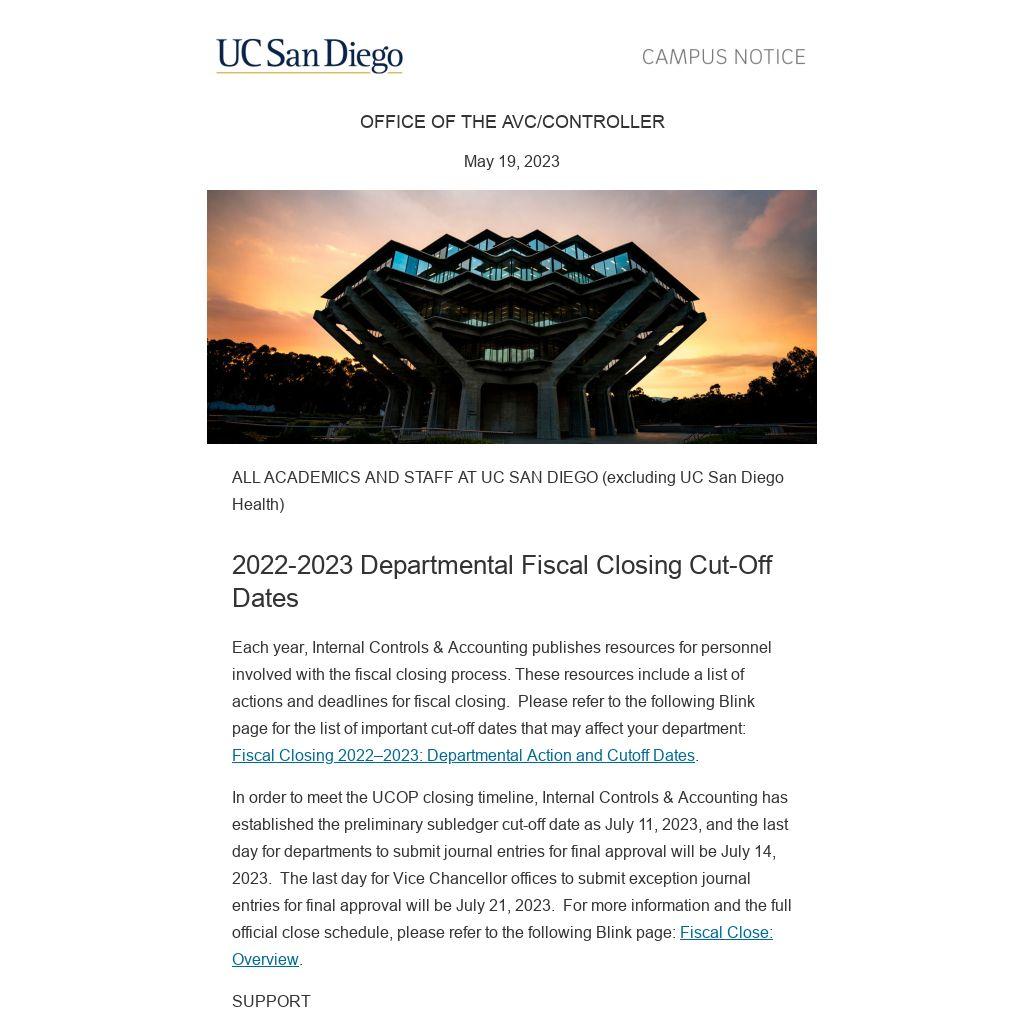 UC San Diego

CAMPUS NOTICE

OFFICE OF THE AVC/CONTROLLER

May 19, 2023

ALL ACADEMICS AND STAFF AT UC SAN DIEGO (excluding UC San Diego Health)

2022-2023 Departmental Fiscal Closing Cut-Off Dates

Each year, Internal Controls & Accounting publishes resources for personnel involved with the fiscal closing process. These resources include a list of actions and deadlines for fiscal closing. Please refer to the following Blink page for the list of important cut-off dates that may affect your department: Fiscal Closing 2022–2023: Departmental Action and Cutoff Dates.

In order to meet the UCOP closing timeline, Internal Controls & Accounting has established the preliminary subledger cut-off date as July 11, 2023, and the last day for departments to submit journal entries for final approval will be July 14, 2023. The last day for Vice Chancellor offices to submit exception journal entries for final approval will be July 21, 2023. For more information and the full official close schedule, please refer to the following Blink page: Fiscal Close: Overview.

SUPPORT